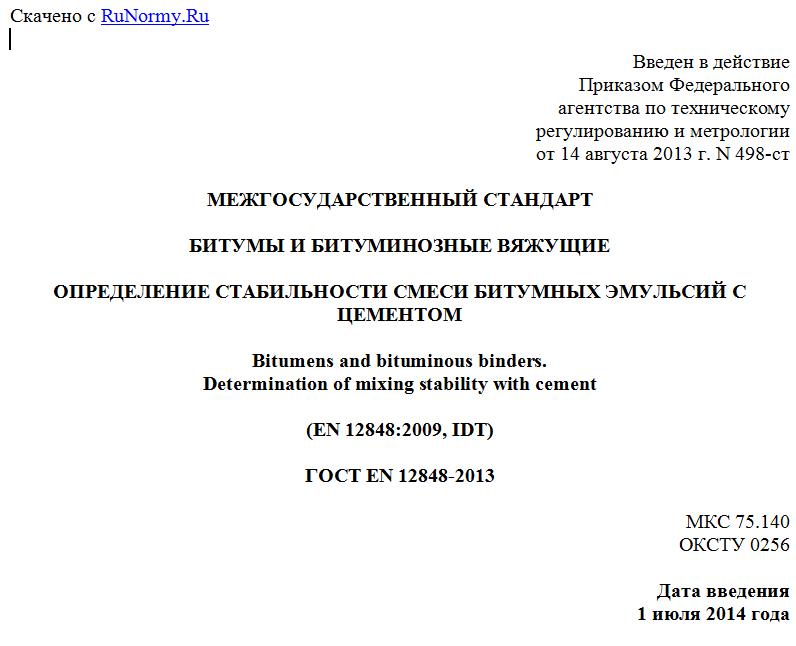 Скачено с RuNormy.Ru

Введен в действие
Приказом Федерального
агентства по техническому
регулированию и метрологии
от 14 августа 2013 г. N 498-ст

МЕЖГОСУДАРСТВЕННЫЙ СТАНДАРТ

БИТУМЫ И БИТУМИНОЗНЫЕ ВЯЖУЩИЕ

ОПРЕДЕЛЕНИЕ СТАБИЛЬНОСТИ СМЕСИ БИТУМНЫХ ЭМУЛЬСИЙ С ЦЕМЕНТОМ

Bitumens and bituminous binders.
Determination of mixing stability with cement

(EN 12848:2009, IDT)

ГОСТ EN 12848-2013

МКС 75.140
ОКСТУ 0256

Дата введения
1 июля 2014 года